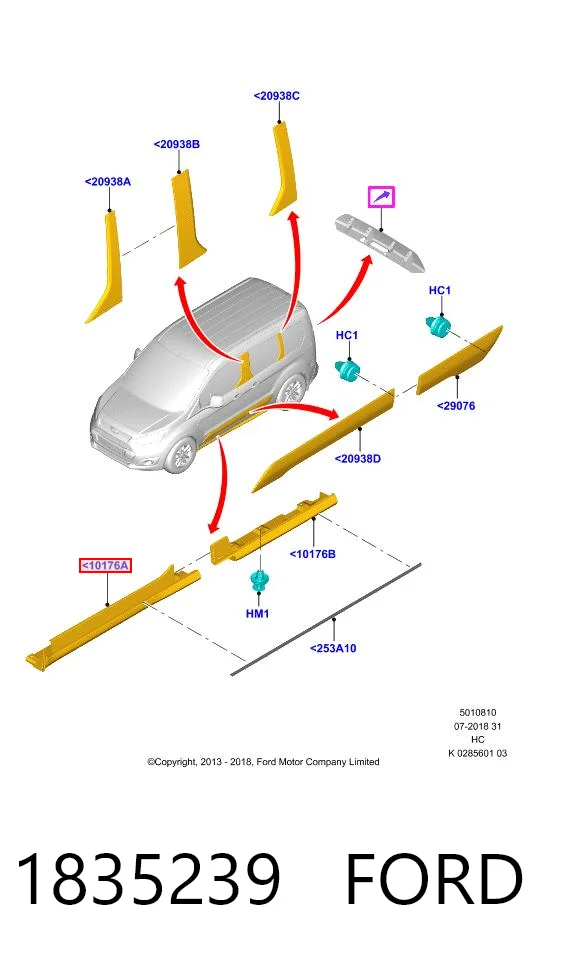 <20938C

<20938B

<20938A

HC1

HC1

<29076

<20938D

<10176B

<10176A

HM1

<253A10

5010810
07-2018 31
HC
K 0285601 03

©Copyright, 2013 - 2018, Ford Motor Company Limited

1835239 FORD